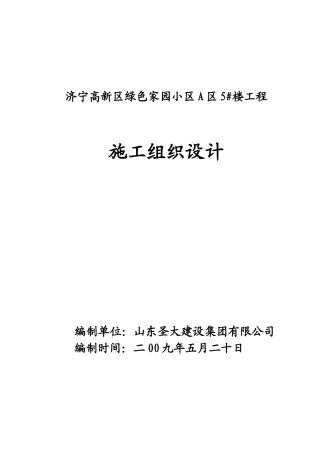 济宁高新区绿色家园小区A区5#楼工程

施工组织设计

编制单位：山东圣大建设集团有限公司
编制时间：二00九年五月二十日